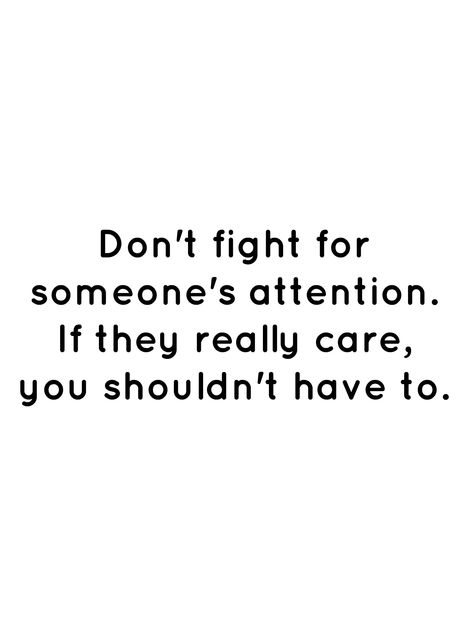 Don't fight for someone's attention. If they really care, you shouldn't have to.